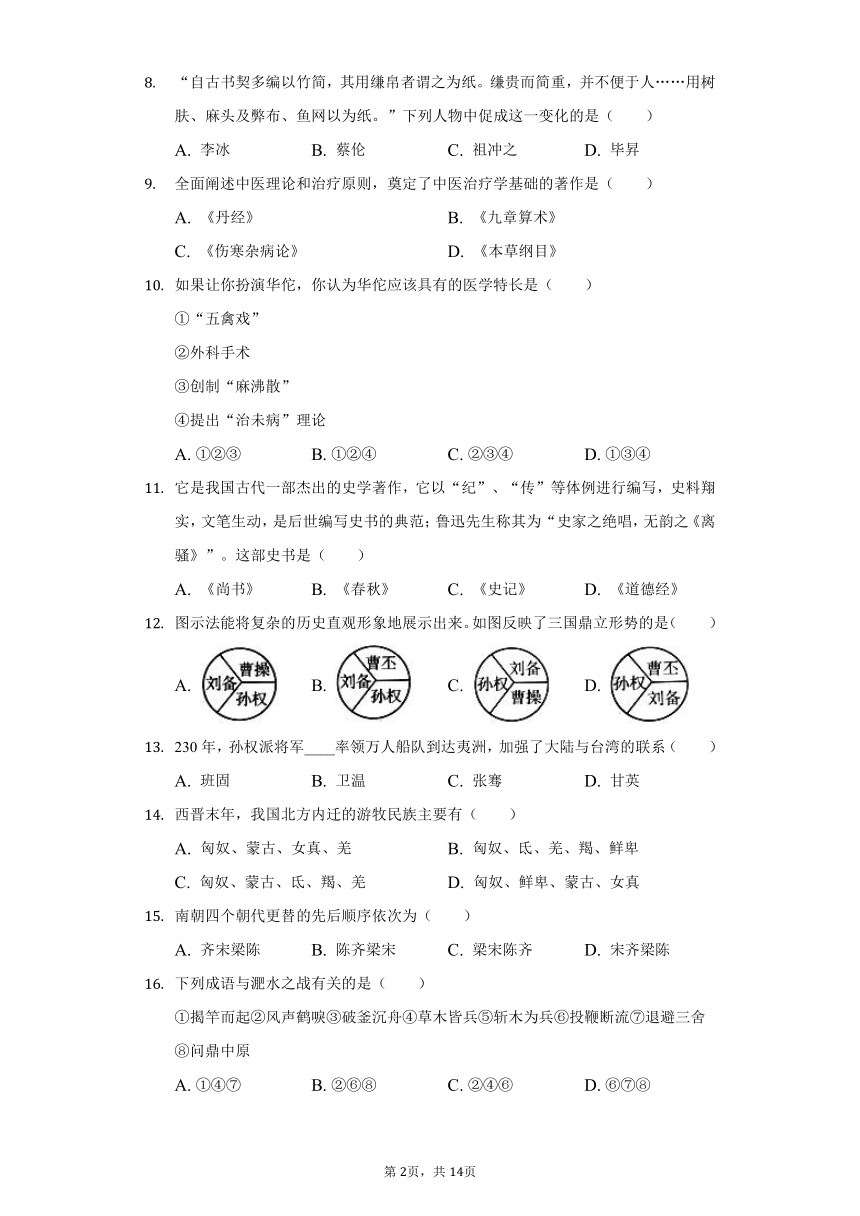 8. “自古书契多编以竹简，其用缣帛者谓之为纸。缣贵而简重，并不便于人……用树肤、麻头及弊布、鱼网以为纸。”下列人物中促成这一变化的是（　　）

A. 李冰　　B. 蔡伦　　C. 祖冲之　　D. 毕昇

9. 全面阐述中医理论和治疗原则，奠定了中医治疗学基础的著作是（　　）

A. 《丹经》　　B. 《九章算术》

C. 《伤寒杂病论》　　D. 《本草纲目》

10. 如果让你扮演华佗，你认为华佗应该具有的医学特长是（　　）

①“五禽戏”

②外科手术

③创制“麻沸散”

④提出“治未病”理论

A. ①②③　　B. ①②④　　C. ②③④　　D. ①③④

11. 它是我国古代一部杰出的史学著作，它以“纪”、“传”等体例进行编写，史料翔实，文笔生动，是后世编写史书的典范；鲁迅先生称其为“史家之绝唱，无韵之《离骚》”。这部史书是（　　）

A. 《尚书》　　B. 《春秋》　　C. 《史记》　　D. 《道德经》

12. 图示法能将复杂的历史直观形象地展示出来。如图反映了三国鼎立形势的是（　　）

A. 曹操 刘备 孙权　　B. 曹丕 刘备 孙权　　C. 刘备 孙权 曹操　　D. 曹丕 孙权 刘备

13. 230年，孙权派将军____率领万人船队到达夷洲，加强了大陆与台湾的联系（　　）

A. 班固　　B. 卫温　　C. 张骞　　D. 甘英

14. 西晋末年，我国北方内迁的游牧民族主要有（　　）

A. 匈奴、蒙古、女真、羌　　B. 匈奴、氐、羌、羯、鲜卑

C. 匈奴、蒙古、氐、羯、羌　　D. 匈奴、鲜卑、蒙古、女真

15. 南朝四个朝代更替的先后顺序依次为（　　）

A. 齐宋梁陈　　B. 陈齐梁宋　　C. 梁宋陈齐　　D. 宋齐梁陈

16. 下列成语与淝水之战有关的是（　　）

①揭竿而起②风声鹤唳③破釜沉舟④草木皆兵⑤斩木为兵⑥投鞭断流⑦退避三舍⑧问鼎中原

A. ①④⑦　　B. ②⑥⑧　　C. ②④⑥　　D. ⑥⑦⑧

第2页，共14页